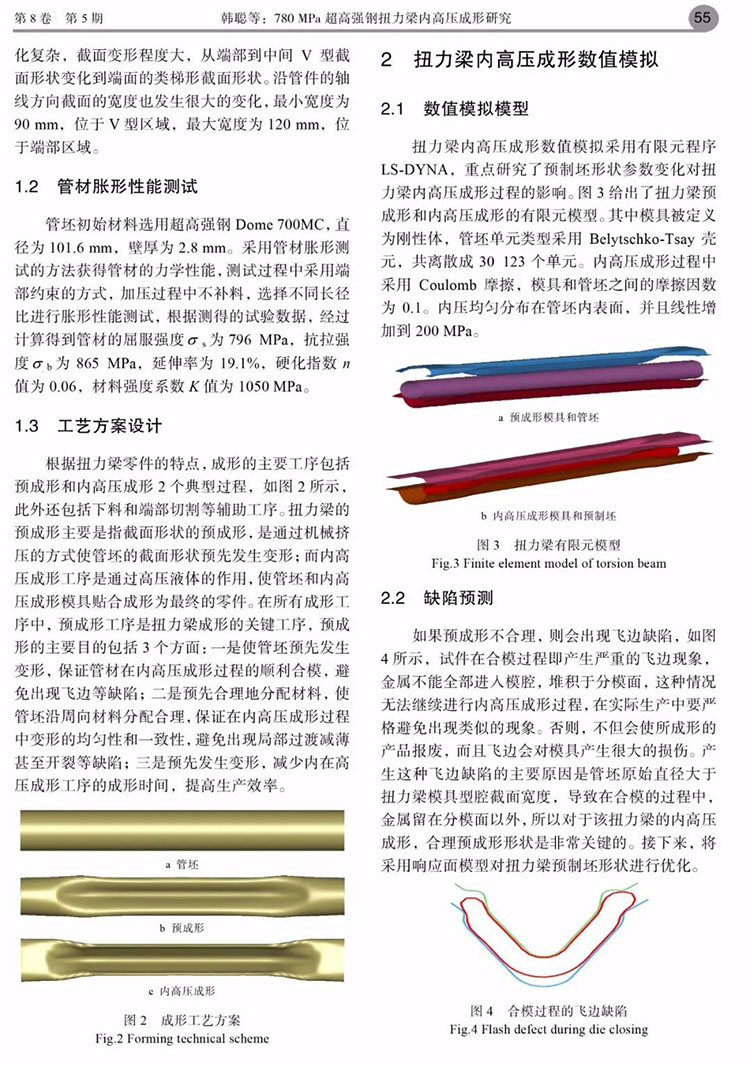 第 8 卷　第 5 期　　韩聪等：780 MPa 超高强钢扭力梁内高压成形研究　　55

化复杂，截面变形程度大，从端部到中间 V 型截面形状变化到端面的类梯形截面形状。沿管件的轴线方向截面的宽度也发生很大的变化，最小宽度为 90 mm，位于 V 型区域，最大宽度为 120 mm，位于端部区域。

1.2　管材胀形性能测试

管坯初始材料选用超高强钢 Dome 700MC，直径为 101.6 mm，壁厚为 2.8 mm。采用管材胀形测试的方法获得管材的力学性能，测试过程中采用端部约束的方式，加压过程中不补料，选择不同长径比进行胀形性能测试，根据测得的试验数据，经过计算得到管材的屈服强度 $\sigma_s$ 为 796 MPa，抗拉强度 $\sigma_b$ 为 865 MPa，延伸率为 19.1%，硬化指数 $n$ 值为 0.06，材料强度系数 $K$ 值为 1050 MPa。

1.3　工艺方案设计

根据扭力梁零件的特点，成形的主要工序包括预成形和内高压成形 2 个典型过程，如图 2 所示，此外还包括下料和端部切割等辅助工序。扭力梁的预成形主要是指截面形状的预成形，是通过机械挤压的方式使管坯的截面形状预先发生变形；而内高压成形工序是通过高压液体的作用，使管坯和内高压成形模具贴合成形为最终的零件。在所有成形工序中，预成形工序是扭力梁成形的关键工序，预成形的主要目的包括 3 个方面：一是使管坯预先发生变形，保证管材在内高压成形过程的顺利合模，避免出现飞边等缺陷；二是预先合理地分配材料，使管坯沿周向材料分配合理，保证在内高压成形过程中变形的均匀性和一致性，避免出现局部过渡减薄甚至开裂等缺陷；三是预先发生变形，减少内在高压成形工序的成形时间，提高生产效率。

a 管坯

b 预成形

c 内高压成形

图 2　成形工艺方案
Fig.2 Forming technical scheme

2　扭力梁内高压成形数值模拟

2.1　数值模拟模型

扭力梁内高压成形数值模拟采用有限元程序 LS-DYNA，重点研究了预制坯形状参数变化对扭力梁内高压成形过程的影响。图 3 给出了扭力梁预成形和内高压成形的有限元模型。其中模具被定义为刚性体，管坯单元类型采用 Belytschko-Tsay 壳元，共离散成 30 123 个单元。内高压成形过程中采用 Coulomb 摩擦，模具和管坯之间的摩擦因数为 0.1。内压均匀分布在管坯内表面，并且线性增加到 200 MPa。

a 预成形模具和管坯

b 内高压成形模具和预制坯

图 3　扭力梁有限元模型
Fig.3 Finite element model of torsion beam

2.2　缺陷预测

如果预成形不合理，则会出现飞边缺陷，如图 4 所示，试件在合模过程即产生严重的飞边现象，金属不能全部进入模腔，堆积于分模面，这种情况无法继续进行内高压成形过程，在实际生产中要严格避免出现类似的现象。否则，不但会使所成形的产品报废，而且飞边会对模具产生很大的损伤。产生这种飞边缺陷的主要原因是管坯原始直径大于扭力梁模具型腔截面宽度，导致在合模的过程中，金属留在分模面以外，所以对于该扭力梁的内高压成形，合理预成形形状是非常关键的。接下来，将采用响应面模型对扭力梁预制坯形状进行优化。

图 4　合模过程的飞边缺陷
Fig.4 Flash defect during die closing